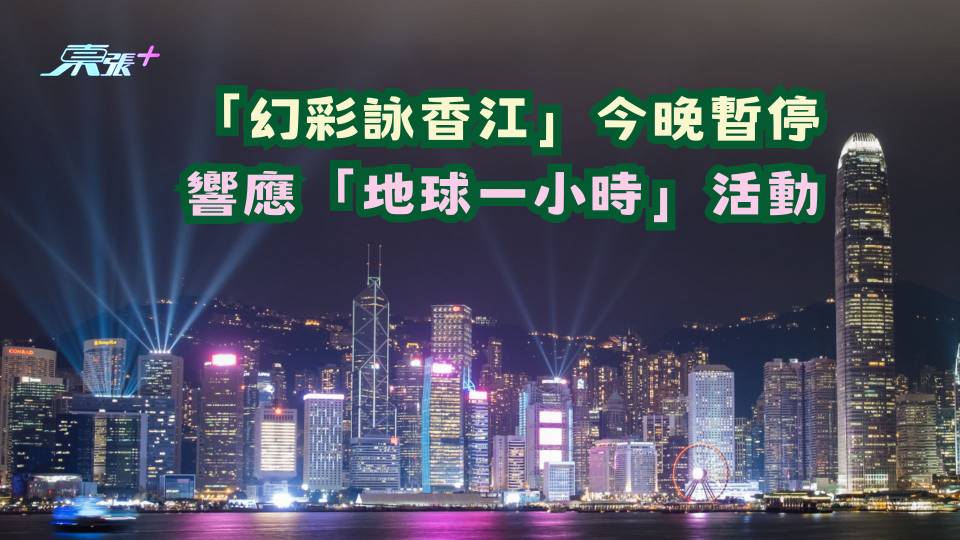 東張+

「幻彩詠香江」今晚暫停
響應「地球一小時」活動